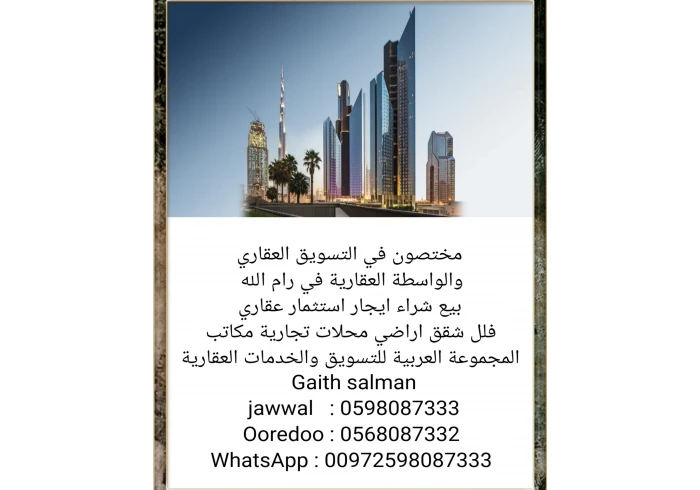 مختصون في التسويق العقاري
والواسطة العقارية في رام الله
بيع شراء ايجار استثمار عقاري
فلل شقق اراضي محلات تجارية مكاتب
المجموعة العربية للتسويق والخدمات العقارية
Gaith salman
jawwal : 0598087333
Ooredoo : 0568087332
WhatsApp : 00972598087333